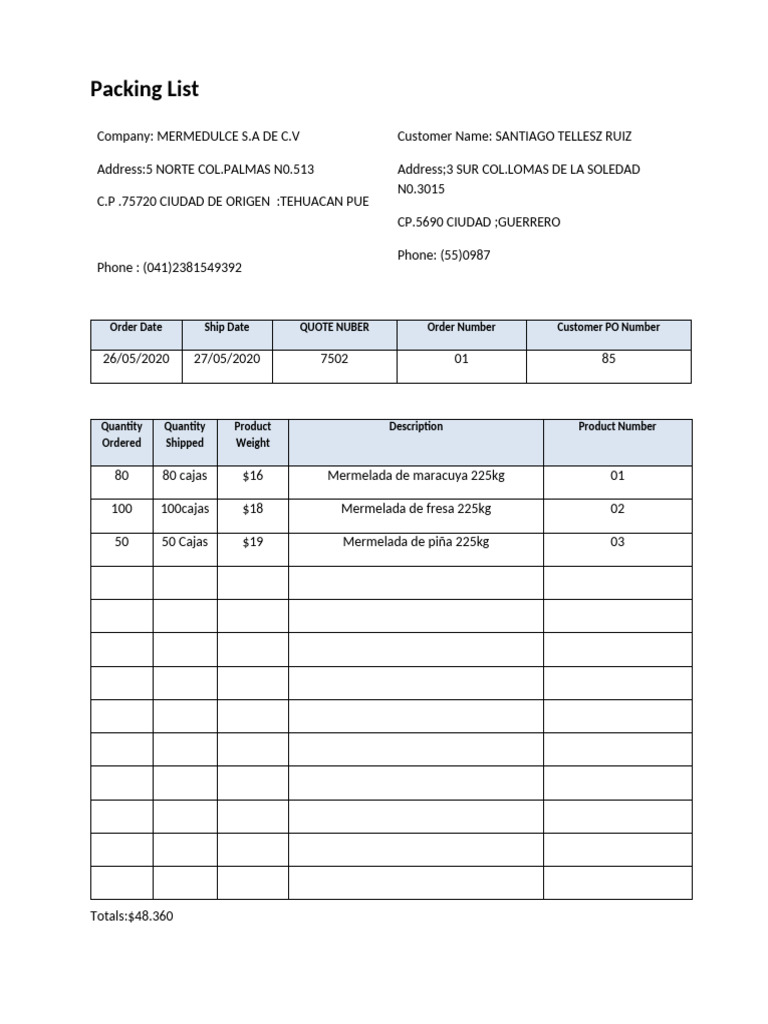 Packing List

Company: MERMEDULCE S.A DE C.V

Address:5 NORTE COL.PALMAS N0.513

C.P .75720 CIUDAD DE ORIGEN :TEHUACAN PUE

Phone : (041)2381549392

Customer Name: SANTIAGO TELLESZ RUIZ

Address;3 SUR COL.LOMAS DE LA SOLEDAD N0.3015

CP.5690 CIUDAD ;GUERRERO

Phone: (55)0987

| Order Date | Ship Date | QUOTE NUBER | Order Number | Customer PO Number |
|---|---|---|---|---|
| 26/05/2020 | 27/05/2020 | 7502 | 01 | 85 |

| Quantity Ordered | Quantity Shipped | Product Weight | Description | Product Number |
|---|---|---|---|---|
| 80 | 80 cajas | $16 | Mermelada de maracuya 225kg | 01 |
| 100 | 100cajas | $18 | Mermelada de fresa 225kg | 02 |
| 50 | 50 Cajas | $19 | Mermelada de piña 225kg | 03 |
| | | | | |
| | | | | |
| | | | | |
| | | | | |
| | | | | |
| | | | | |
| | | | | |
| | | | | |
| | | | | |
| | | | | |

Totals:$48.360